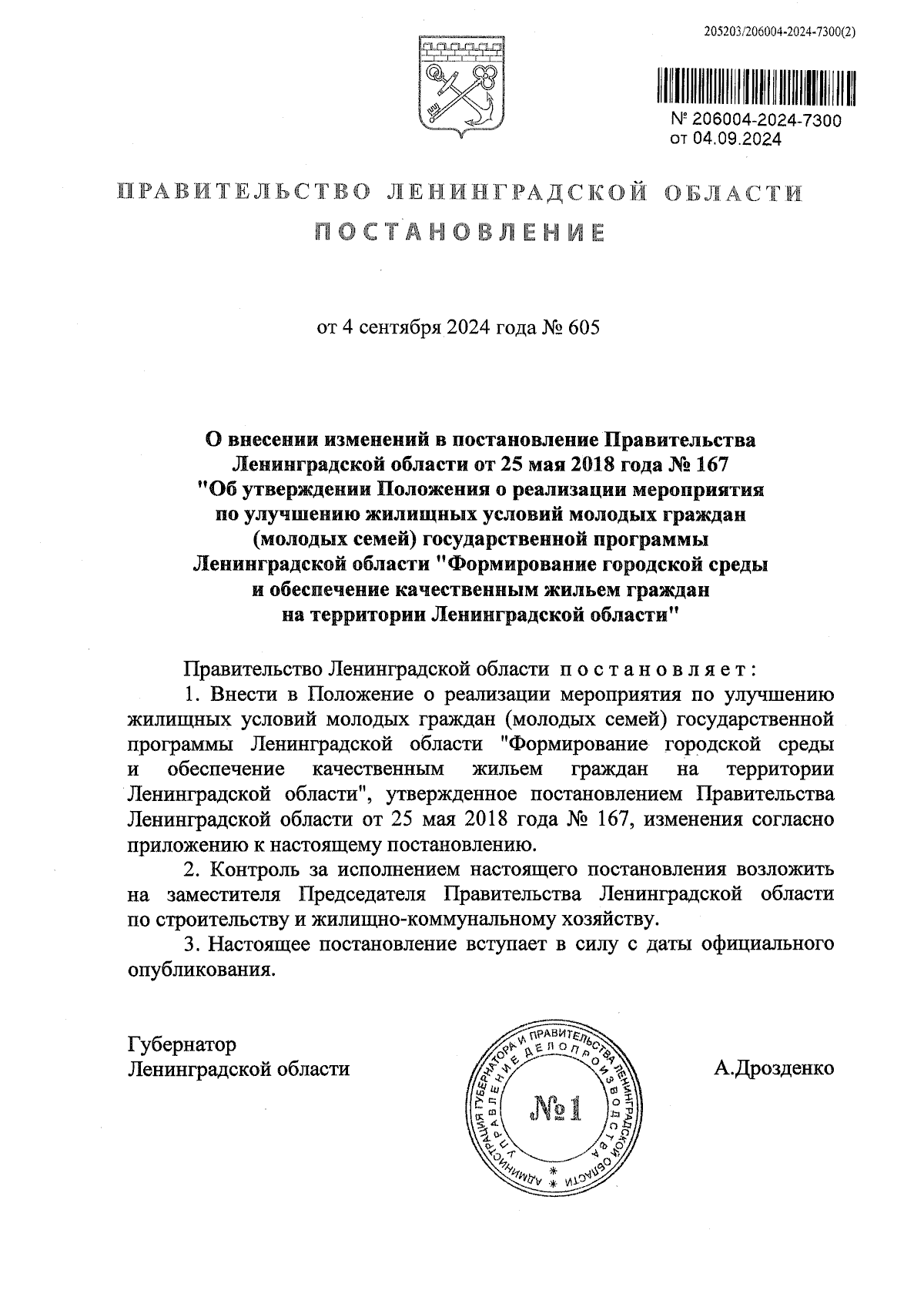 205203/206004-2024-7300(2)

№ 206004-2024-7300
от 04.09.2024

ПРАВИТЕЛЬСТВО ЛЕНИНГРАДСКОЙ ОБЛАСТИ

ПОСТАНОВЛЕНИЕ

от 4 сентября 2024 года № 605

О внесении изменений в постановление Правительства Ленинградской области от 25 мая 2018 года № 167 "Об утверждении Положения о реализации мероприятия по улучшению жилищных условий молодых граждан (молодых семей) государственной программы Ленинградской области "Формирование городской среды и обеспечение качественным жильем граждан на территории Ленинградской области"

Правительство Ленинградской области постановляет:

1. Внести в Положение о реализации мероприятия по улучшению жилищных условий молодых граждан (молодых семей) государственной программы Ленинградской области "Формирование городской среды и обеспечение качественным жильем граждан на территории Ленинградской области", утвержденное постановлением Правительства Ленинградской области от 25 мая 2018 года № 167, изменения согласно приложению к настоящему постановлению.

2. Контроль за исполнением настоящего постановления возложить на заместителя Председателя Правительства Ленинградской области по строительству и жилищно-коммунальному хозяйству.

3. Настоящее постановление вступает в силу с даты официального опубликования.

Губернатор
Ленинградской области

АДМИНИСТРАЦИЯ ГУБЕРНАТОРА И ПРАВИТЕЛЬСТВА ЛЕНИНГРАДСКОЙ ОБЛАСТИ
УПРАВЛЕНИЕ ДЕЛОПРОИЗВОДСТВА
№1

А.Дрозденко